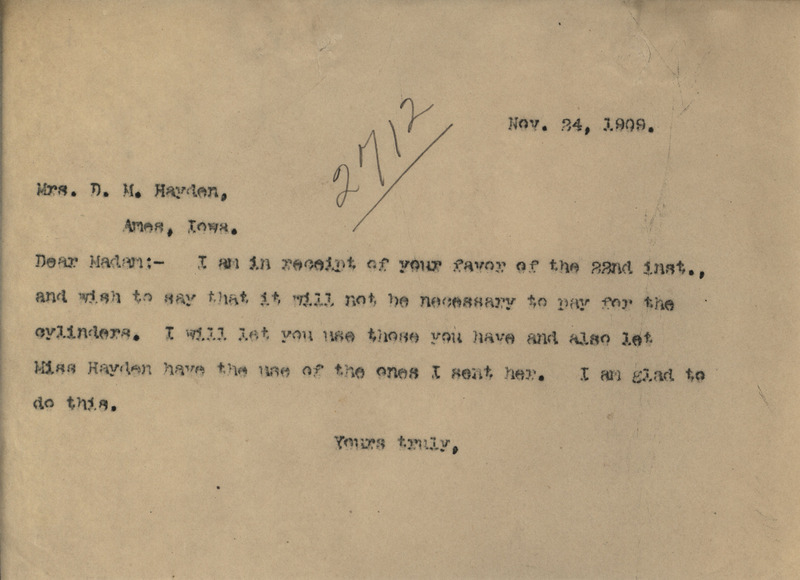 2712

Nov. 24, 1909.

Mrs. D. M. Hayden,

Ames, Iowa.

Dear Madam:- I am in receipt of your favor of the 22nd inst., and wish to say that it will not be necessary to pay for the cylinders. I will let you use those you have and also let Miss Hayden have the use of the ones I sent her. I am glad to do this.

Yours truly,